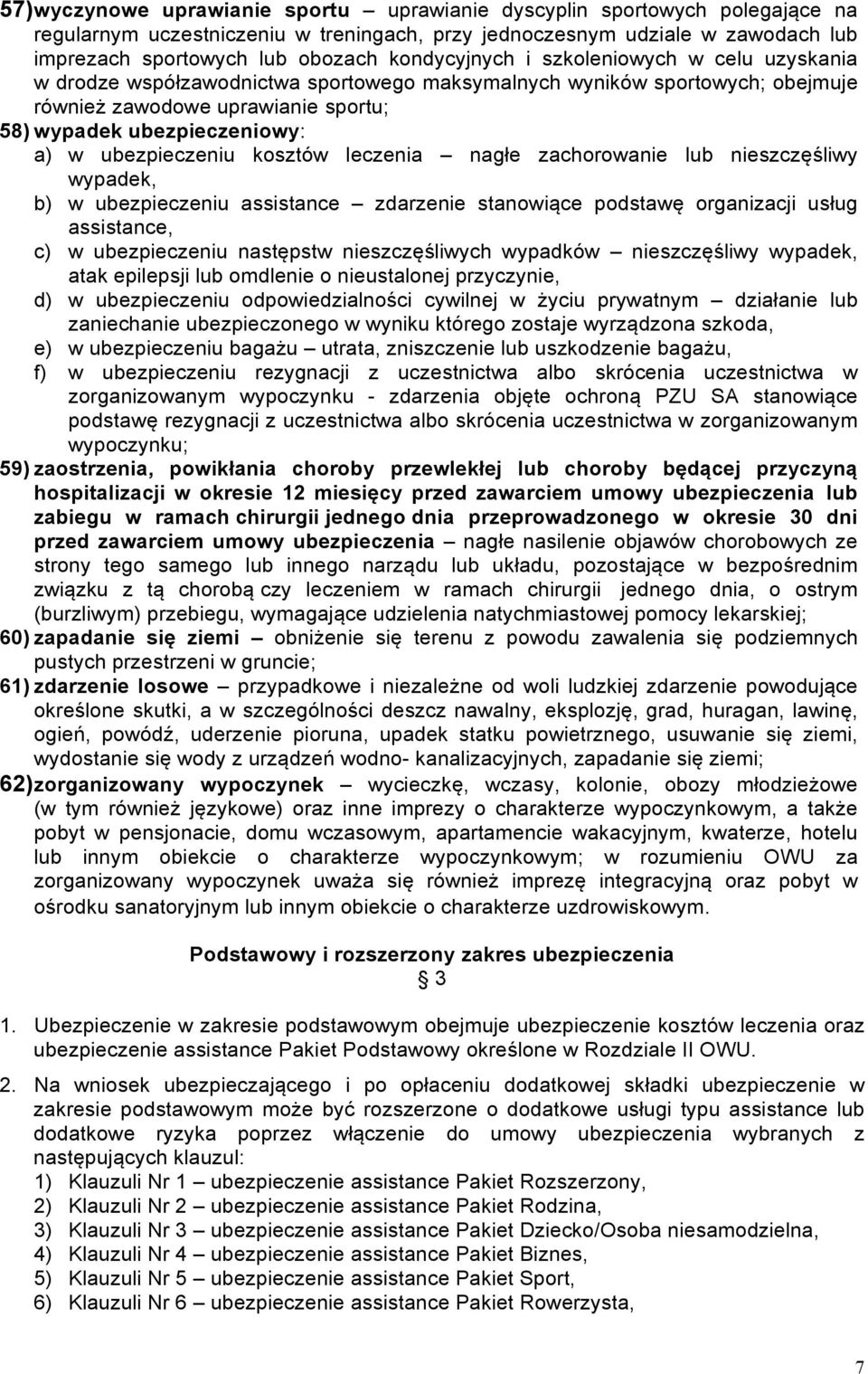 57) wyczynowe uprawianie sportu – uprawianie dyscyplin sportowych polegające na regularnym uczestniczeniu w treningach, przy jednoczesnym udziale w zawodach lub imprezach sportowych lub obozach kondycyjnych i szkoleniowych w celu uzyskania w drodze współzawodnictwa sportowego maksymalnych wyników sportowych; obejmuje również zawodowe uprawianie sportu;

58) wypadek ubezpieczeniowy:
a) w ubezpieczeniu kosztów leczenia – nagłe zachorowanie lub nieszczęśliwy wypadek,
b) w ubezpieczeniu assistance – zdarzenie stanowiące podstawę organizacji usług assistance,
c) w ubezpieczeniu następstw nieszczęśliwych wypadków – nieszczęśliwy wypadek, atak epilepsji lub omdlenie o nieustalonej przyczynie,
d) w ubezpieczeniu odpowiedzialności cywilnej w życiu prywatnym – działanie lub zaniechanie ubezpieczonego w wyniku którego zostaje wyrządzona szkoda,
e) w ubezpieczeniu bagażu – utrata, zniszczenie lub uszkodzenie bagażu,
f) w ubezpieczeniu rezygnacji z uczestnictwa albo skrócenia uczestnictwa w zorganizowanym wypoczynku - zdarzenia objęte ochroną PZU SA stanowiące podstawę rezygnacji z uczestnictwa albo skrócenia uczestnictwa w zorganizowanym wypoczynku;

59) zaostrzenia, powikłania choroby przewlekłej lub choroby będącej przyczyną hospitalizacji w okresie 12 miesięcy przed zawarciem umowy ubezpieczenia lub zabiegu w ramach chirurgii jednego dnia przeprowadzonego w okresie 30 dni przed zawarciem umowy ubezpieczenia – nagłe nasilenie objawów chorobowych ze strony tego samego lub innego narządu lub układu, pozostające w bezpośrednim związku z tą chorobą czy leczeniem w ramach chirurgii jednego dnia, o ostrym (burzliwym) przebiegu, wymagające udzielenia natychmiastowej pomocy lekarskiej;

60) zapadanie się ziemi – obniżenie się terenu z powodu zawalenia się podziemnych pustych przestrzeni w gruncie;

61) zdarzenie losowe – przypadkowe i niezależne od woli ludzkiej zdarzenie powodujące określone skutki, a w szczególności deszcz nawalny, eksplozję, grad, huragan, lawinę, ogień, powódź, uderzenie pioruna, upadek statku powietrznego, usuwanie się ziemi, wydostanie się wody z urządzeń wodno- kanalizacyjnych, zapadanie się ziemi;

62) zorganizowany wypoczynek – wycieczkę, wczasy, kolonie, obozy młodzieżowe (w tym również językowe) oraz inne imprezy o charakterze wypoczynkowym, a także pobyt w pensjonacie, domu wczasowym, apartamencie wakacyjnym, kwaterze, hotelu lub innym obiekcie o charakterze wypoczynkowym; w rozumieniu OWU za zorganizowany wypoczynek uważa się również imprezę integracyjną oraz pobyt w ośrodku sanatoryjnym lub innym obiekcie o charakterze uzdrowiskowym.

Podstawowy i rozszerzony zakres ubezpieczenia
§ 3

1. Ubezpieczenie w zakresie podstawowym obejmuje ubezpieczenie kosztów leczenia oraz ubezpieczenie assistance Pakiet Podstawowy określone w Rozdziale II OWU.

2. Na wniosek ubezpieczającego i po opłaceniu dodatkowej składki ubezpieczenie w zakresie podstawowym może być rozszerzone o dodatkowe usługi typu assistance lub dodatkowe ryzyka poprzez włączenie do umowy ubezpieczenia wybranych z następujących klauzul:
1) Klauzuli Nr 1 – ubezpieczenie assistance Pakiet Rozszerzony,
2) Klauzuli Nr 2 – ubezpieczenie assistance Pakiet Rodzina,
3) Klauzuli Nr 3 – ubezpieczenie assistance Pakiet Dziecko/Osoba niesamodzielna,
4) Klauzuli Nr 4 – ubezpieczenie assistance Pakiet Biznes,
5) Klauzuli Nr 5 – ubezpieczenie assistance Pakiet Sport,
6) Klauzuli Nr 6 – ubezpieczenie assistance Pakiet Rowerzysta,

7